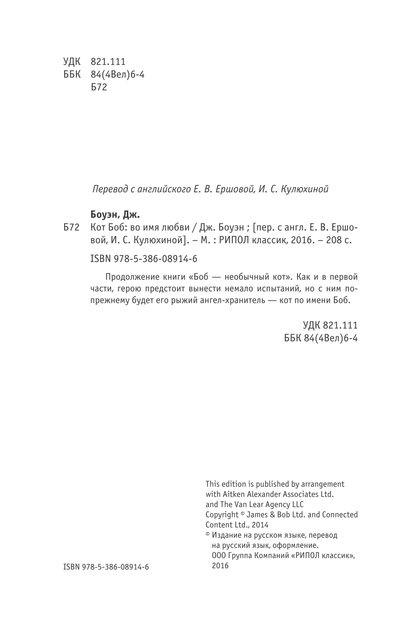 УДК 821.111
ББК 84(4Вел)6-4
Б72

Перевод с английского Е. В. Ершовой, И. С. Кулюхиной

Боуэн, Дж.
Б72 Кот Боб: во имя любви / Дж. Боуэн ; [пер. с англ. Е. В. Ершовой, И. С. Кулюхиной]. – М. : РИПОЛ классик, 2016. – 208 с.

ISBN 978-5-386-08914-6

Продолжение книги «Боб — необычный кот». Как и в первой части, герою предстоит вынести немало испытаний, но с ним по-прежнему будет его рыжий ангел-хранитель — кот по имени Боб.

УДК 821.111
ББК 84(4Вел)6-4

This edition is published by arrangement with Aitken Alexander Associates Ltd. and The Van Lear Agency LLC
Copyright © James & Bob Ltd. and Connected Content Ltd., 2014
© Издание на русском языке, перевод на русский язык, оформление. ООО Группа Компаний «РИПОЛ классик», 2016

ISBN 978-5-386-08914-6